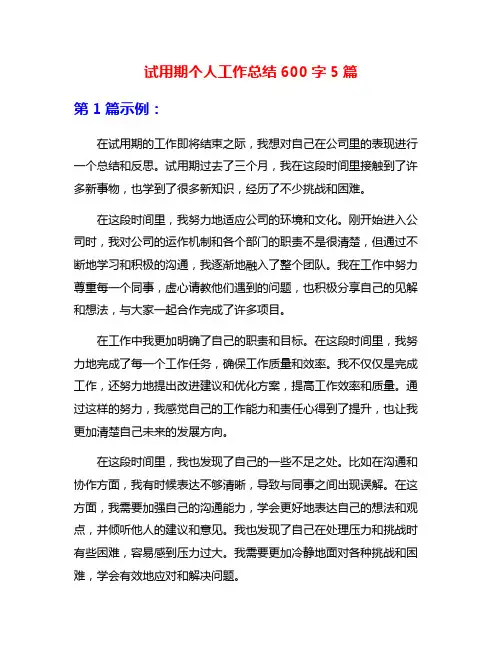 试用期个人工作总结 600 字 5 篇

第 1 篇示例：

在试用期的工作即将结束之际，我想对自己在公司里的表现进行一个总结和反思。试用期过去了三个月，我在这段时间里接触到了许多新事物，也学到了很多新知识，经历了不少挑战和困难。

在这段时间里，我努力地适应公司的环境和文化。刚开始进入公司时，我对公司的运作机制和各个部门的职责不是很清楚，但通过不断地学习和积极的沟通，我逐渐地融入了整个团队。我在工作中努力尊重每一个同事，虚心请教他们遇到的问题，也积极分享自己的见解和想法，与大家一起合作完成了许多项目。

在工作中我更加明确了自己的职责和目标。在这段时间里，我努力地完成了每一个工作任务，确保工作质量和效率。我不仅仅是完成工作，还努力地提出改进建议和优化方案，提高工作效率和质量。通过这样的努力，我感觉自己的工作能力和责任心得到了提升，也让我更加清楚自己未来的发展方向。

在这段时间里，我也发现了自己的一些不足之处。比如在沟通和协作方面，我有时候表达不够清晰，导致与同事之间出现误解。在这方面，我需要加强自己的沟通能力，学会更好地表达自己的想法和观点，并倾听他人的建议和意见。我也发现了自己在处理压力和挑战时有些困难，容易感到压力过大。我需要更加冷静地面对各种挑战和困难，学会有效地应对和解决问题。